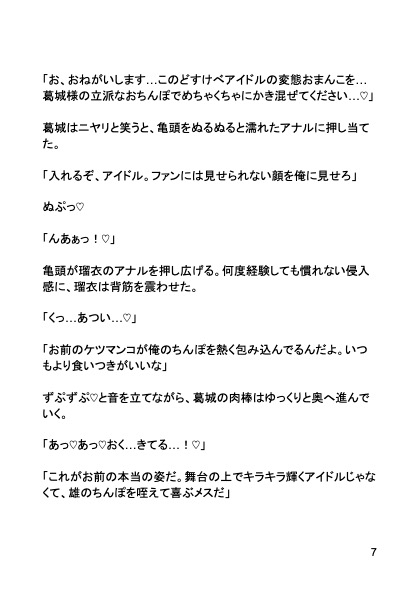 「お、おねがいします…このどすけべアイドルの変態おまんこを…葛城様の立派なおちんぽでめちゃくちゃにかき混ぜてください…♡」

葛城はニヤリと笑うと、亀頭をぬるぬると濡れたアナルに押し当てた。

「入れるぞ、アイドル。ファンには見せられない顔を俺に見せろ」

ぬぷっ♡

「んあぁっ！♡」

亀頭が瑠衣のアナルを押し広げる。何度経験しても慣れない侵入感に、瑠衣は背筋を震わせた。

「くっ…あつい…♡」

「お前のケツマンコが俺のちんぽを熱く包み込んでるんだよ。いつもより食いつきがいいな」

ずぷずぷ♡と音を立てながら、葛城の肉棒はゆっくりと奥へ進んでいく。

「あっ♡あっ♡おく…きてる…！♡」

「これがお前の本当の姿だ。舞台の上でキラキラ輝くアイドルじゃなくて、雄のちんぽを咥えて喜ぶメスだ」

7